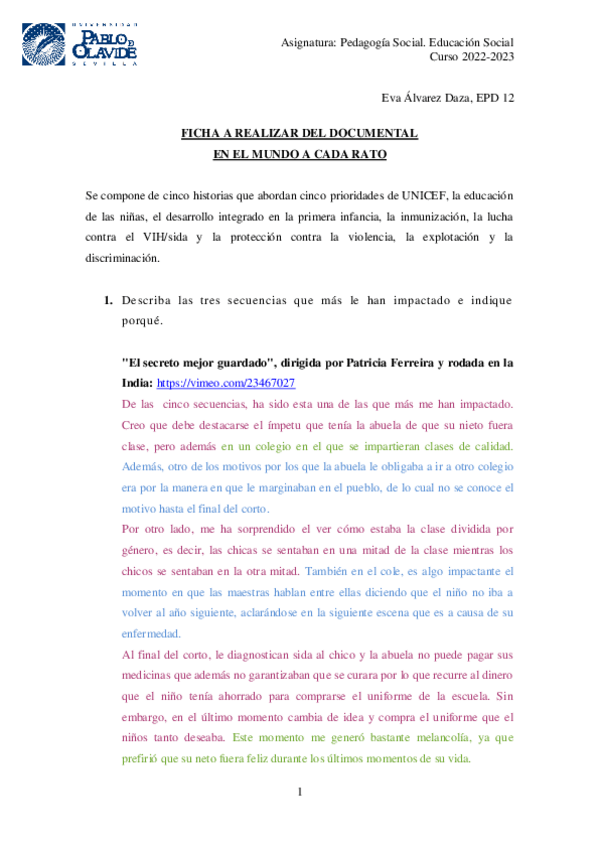 UNIVERSIDAD PABLO DE OLAVIDE SEVILLA

Asignatura: Pedagogía Social. Educación Social
Curso 2022-2023

Eva Álvarez Daza, EPD 12

FICHA A REALIZAR DEL DOCUMENTAL
EN EL MUNDO A CADA RATO

Se compone de cinco historias que abordan cinco prioridades de UNICEF, la educación de las niñas, el desarrollo integrado en la primera infancia, la inmunización, la lucha contra el VIH/sida y la protección contra la violencia, la explotación y la discriminación.

1. Describa las tres secuencias que más le han impactado e indique porqué.

"El secreto mejor guardado", dirigida por Patricia Ferreira y rodada en la India: https://vimeo.com/23467027
De las cinco secuencias, ha sido esta una de las que más me han impactado. Creo que debe destacarse el ímpetu que tenía la abuela de que su nieto fuera clase, pero además en un colegio en el que se impartieran clases de calidad. Además, otro de los motivos por los que la abuela le obligaba a ir a otro colegio era por la manera en que le marginaban en el pueblo, de lo cual no se conoce el motivo hasta el final del corto.
Por otro lado, me ha sorprendido el ver cómo estaba la clase dividida por género, es decir, las chicas se sentaban en una mitad de la clase mientras los chicos se sentaban en la otra mitad. También en el cole, es algo impactante el momento en que las maestras hablan entre ellas diciendo que el niño no iba a volver al año siguiente, aclarándose en la siguiente escena que es a causa de su enfermedad.
Al final del corto, le diagnostican sida al chico y la abuela no puede pagar sus medicinas que además no garantizaban que se curara por lo que recurre al dinero que el niño tenía ahorrado para comprarse el uniforme de la escuela. Sin embargo, en el último momento cambia de idea y compra el uniforme que el niños tanto deseaba. Este momento me generó bastante melancolía, ya que prefirió que su neto fuera feliz durante los últimos momentos de su vida.

1